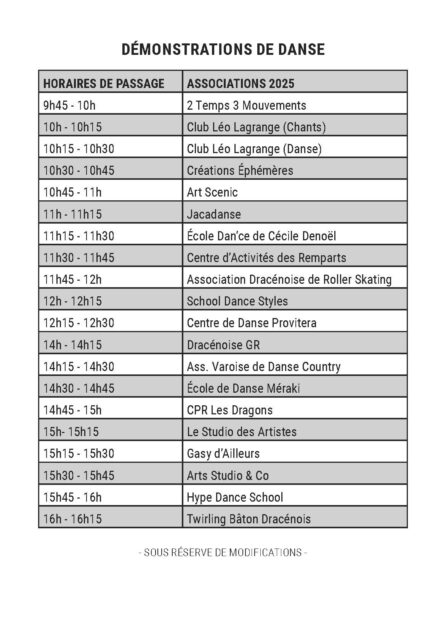 DÉMONSTRATIONS DE DANSE

| HORAIRES DE PASSAGE | ASSOCIATIONS 2025 |
|---|---|
| 9h45 - 10h | 2 Temps 3 Mouvements |
| 10h - 10h15 | Club Léo Lagrange (Chants) |
| 10h15 - 10h30 | Club Léo Lagrange (Danse) |
| 10h30 - 10h45 | Créations Éphémères |
| 10h45 - 11h | Art Scenic |
| 11h - 11h15 | Jacadanse |
| 11h15 - 11h30 | École Dan'ce de Cécile Denoël |
| 11h30 - 11h45 | Centre d'Activités des Remparts |
| 11h45 - 12h | Association Dracénoise de Roller Skating |
| 12h - 12h15 | School Dance Styles |
| 12h15 - 12h30 | Centre de Danse Provitera |
| 14h - 14h15 | Dracénoise GR |
| 14h15 - 14h30 | Ass. Varoise de Danse Country |
| 14h30 - 14h45 | École de Danse Méraki |
| 14h45 - 15h | CPR Les Dragons |
| 15h- 15h15 | Le Studio des Artistes |
| 15h15 - 15h30 | Gasy d'Ailleurs |
| 15h30 - 15h45 | Arts Studio & Co |
| 15h45 - 16h | Hype Dance School |
| 16h - 16h15 | Twirling Bâton Dracénois |

- SOUS RÉSERVE DE MODIFICATIONS -